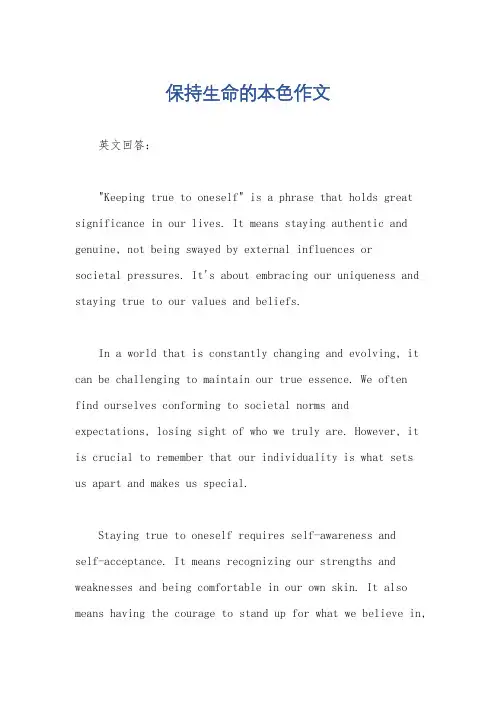 保持生命的本色作文

英文回答：

"Keeping true to oneself" is a phrase that holds great significance in our lives. It means staying authentic and genuine, not being swayed by external influences or societal pressures. It's about embracing our uniqueness and staying true to our values and beliefs.

In a world that is constantly changing and evolving, it can be challenging to maintain our true essence. We often find ourselves conforming to societal norms and expectations, losing sight of who we truly are. However, it is crucial to remember that our individuality is what sets us apart and makes us special.

Staying true to oneself requires self-awareness and self-acceptance. It means recognizing our strengths and weaknesses and being comfortable in our own skin. It also means having the courage to stand up for what we believe in,